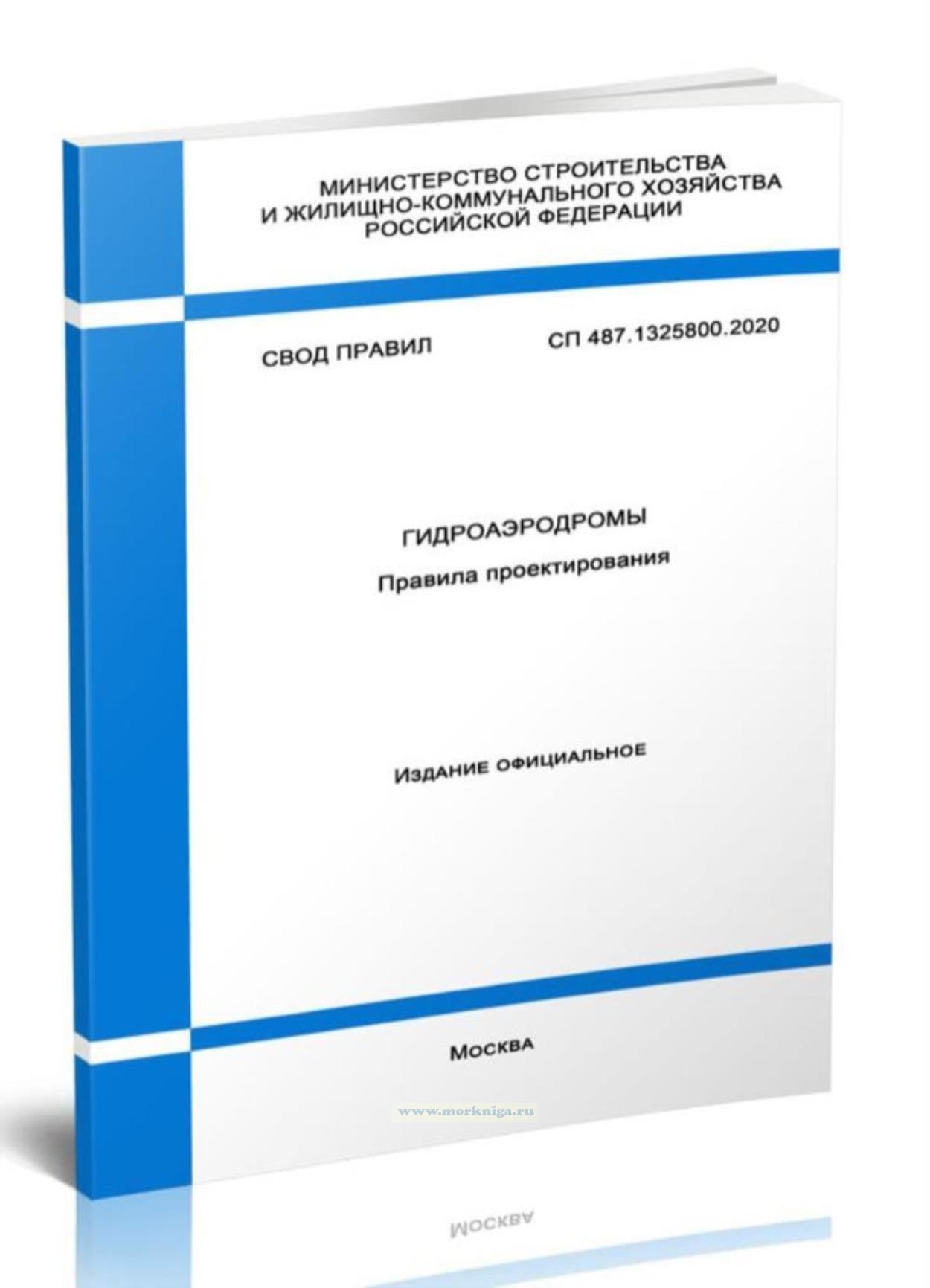 МИНИСТЕРСТВО СТРОИТЕЛЬСТВА
И ЖИЛИЩНО-КОММУНАЛЬНОГО ХОЗЯЙСТВА
РОССИЙСКОЙ ФЕДЕРАЦИИ

СВОД ПРАВИЛ СП 487.1325800.2020

ГИДРОАЭРОДРОМЫ
Правила проектирования

Издание официальное

Москва

www.morkniga.ru